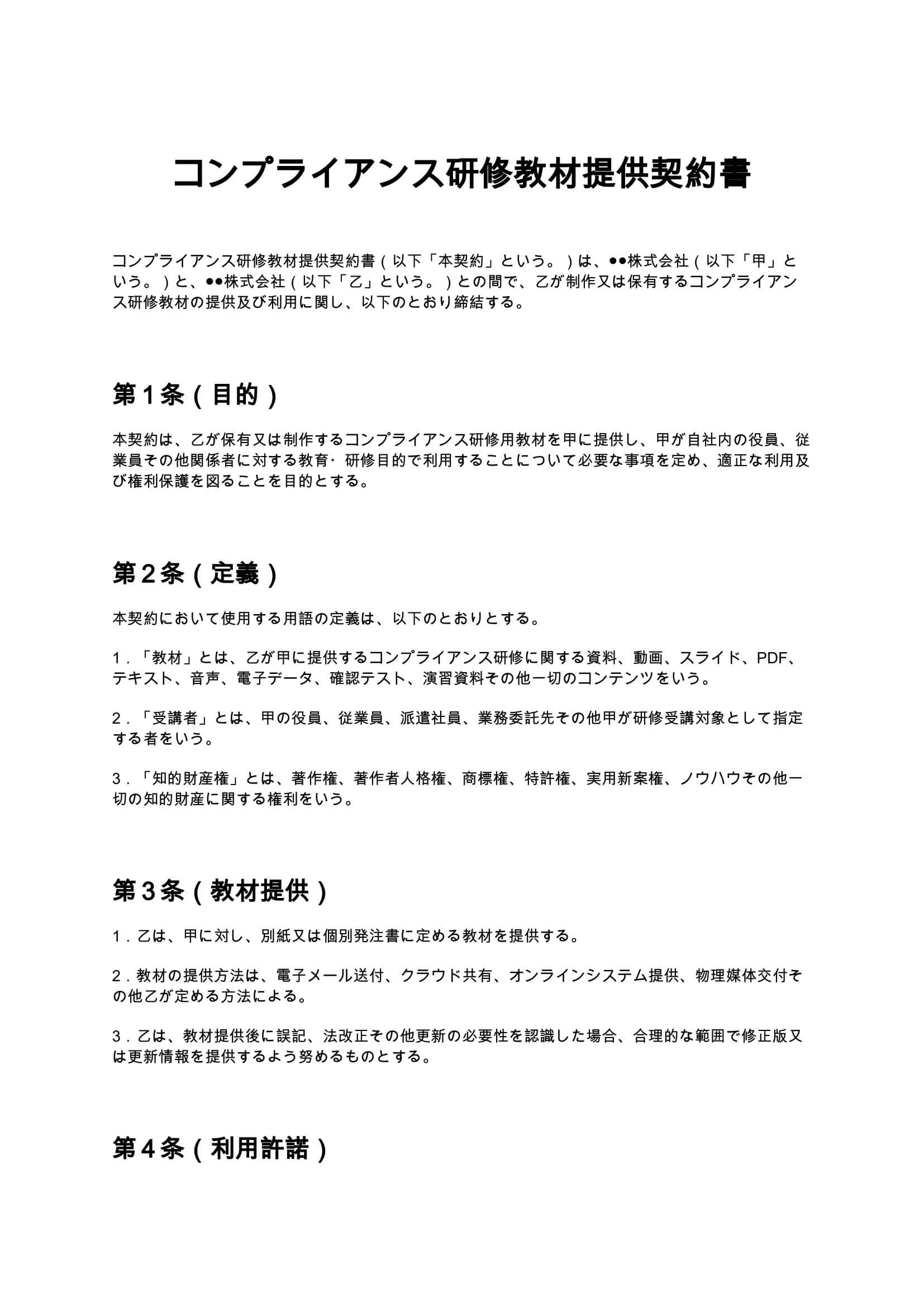 コンプライアンス研修教材提供契約書

コンプライアンス研修教材提供契約書（以下「本契約」という。）は、●●株式会社（以下「甲」という。）と、●●株式会社（以下「乙」という。）との間で、乙が制作又は保有するコンプライアンス研修教材の提供及び利用に関し、以下のとおり締結する。

第1条（目的）

本契約は、乙が保有又は制作するコンプライアンス研修用教材を甲に提供し、甲が自社内の役員、従業員その他関係者に対する教育･研修目的で利用することについて必要な事項を定め、適正な利用及び権利保護を図ることを目的とする。

第2条（定義）

本契約において使用する用語の定義は、以下のとおりとする。

1.「教材」とは、乙が甲に提供するコンプライアンス研修に関する資料、動画、スライド、PDF、テキスト、音声、電子データ、確認テスト、演習資料その他一切のコンテンツをいう。

2.「受講者」とは、甲の役員、従業員、派遣社員、業務委託先その他甲が研修受講対象として指定する者をいう。

3.「知的財産権」とは、著作権、著作者人格権、商標権、特許権、実用新案権、ノウハウその他一切の知的財産に関する権利をいう。

第3条（教材提供）

1.乙は、甲に対し、別紙又は個別発注書に定める教材を提供する。

2.教材の提供方法は、電子メール送付、クラウド共有、オンラインシステム提供、物理媒体交付その他乙が定める方法による。

3.乙は、教材提供後に誤記、法改正その他更新の必要性を認識した場合、合理的な範囲で修正版又は更新情報を提供するよう努めるものとする。

第4条（利用許諾）